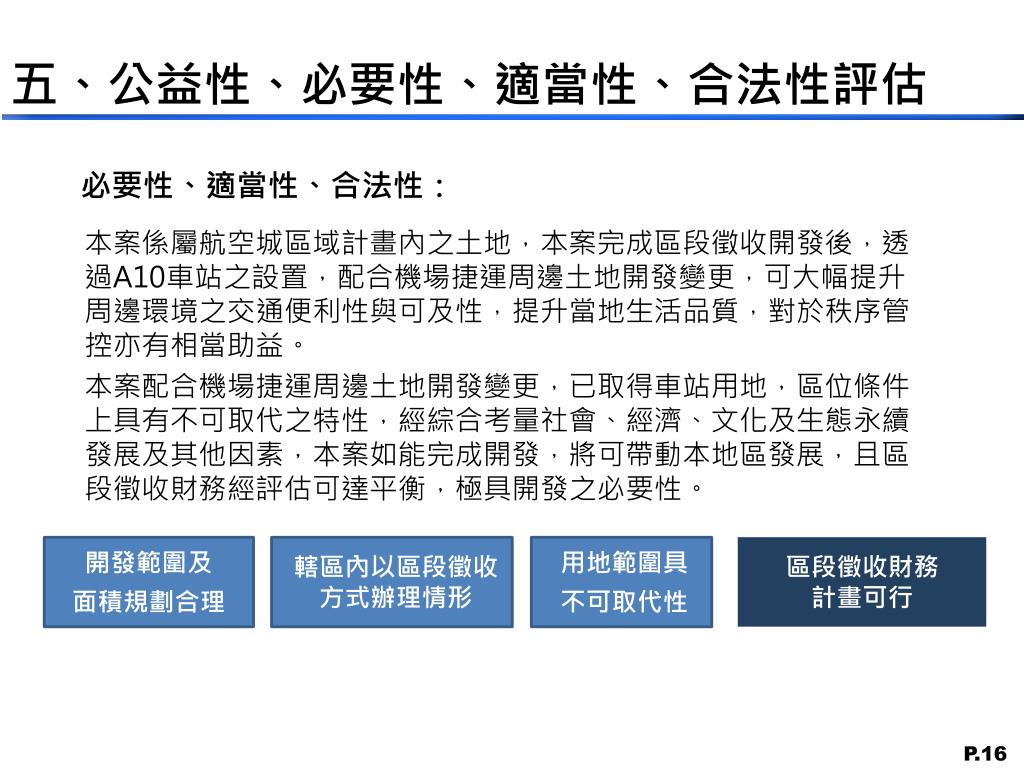 五、公益性、必要性、適當性、合法性評估

必要性、適當性、合法性：

本案係屬航空城區域計畫內之土地，本案完成區段徵收開發後，透過A10車站之設置，配合機場捷運周邊土地開發變更，可大幅提升周邊環境之交通便利性與可及性，提升當地生活品質，對於秩序管控亦有相當助益。

本案配合機場捷運周邊土地開發變更，已取得車站用地，區位條件上具有不可取代之特性，經綜合考量社會、經濟、文化及生態永續發展及其他因素，本案如能完成開發，將可帶動本地區發展，且區段徵收財務經評估可達平衡，極具開發之必要性。

開發範圍及面積規劃合理

轄區內以區段徵收方式辦理情形

用地範圍具不可取代性

區段徵收財務計畫可行

P.16